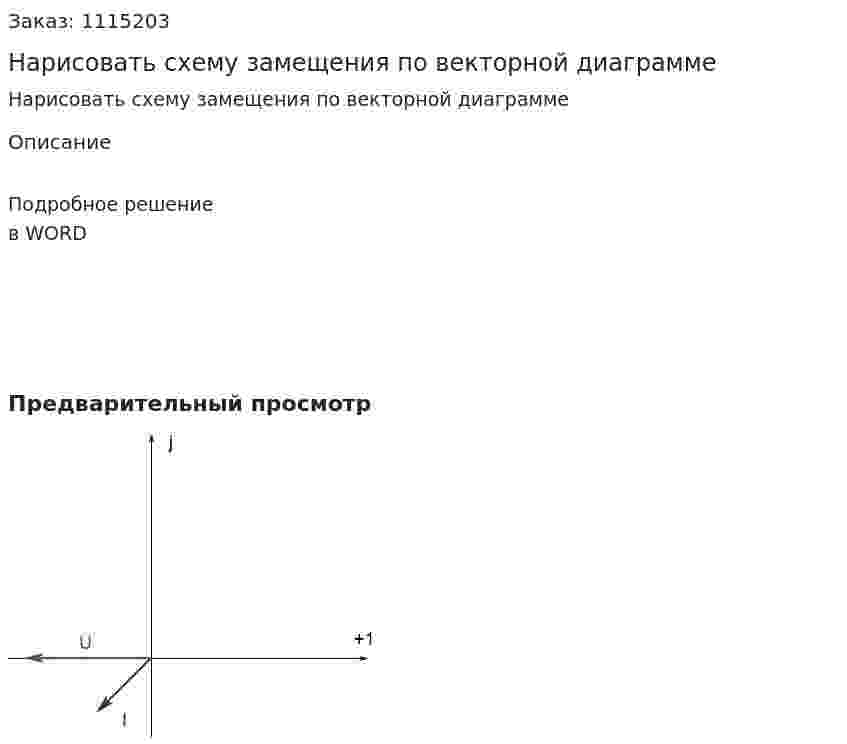 Заказ: 1115203

Нарисовать схему замещения по векторной диаграмме

Нарисовать схему замещения по векторной диаграмме

Описание

Подробное решение
в WORD

Предварительный просмотр

j

U

+1

I